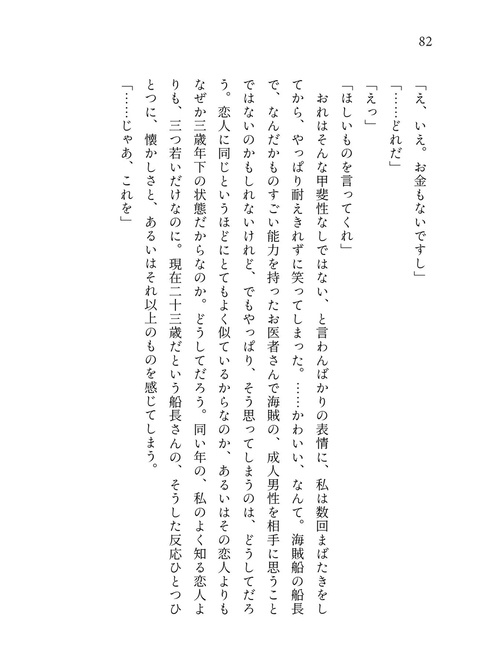 82

「え、いえ。お金もないですし」

「……どれだ」

「えっ」

「ほしいものを言ってくれ」

おれはそんな甲斐性なしではない、と言わんばかりの表情に、私は数回まばたきをしてから、やっぱり耐えきれずに笑ってしまった。……かわいい、なんて。海賊船の船長で、なんだかものすごい能力を持ったお医者さんで海賊の、成人男性を相手に思うことではないのかもしれないけれど、でもやっぱり、そう思ってしまうのは、どうしてだろう。恋人に同じというほどにとてもよく似ているからなのか、あるいはその恋人よりもなぜか三歳年下の状態だからなのか。どうしてだろう。同い年の、私のよく知る恋人よりも、三つ若いだけなのに。現在二十三歳だという船長さんの、そうした反応ひとつひとつに、懐かしさと、あるいはそれ以上のものを感じてしまう。

「……じゃあ、これを」